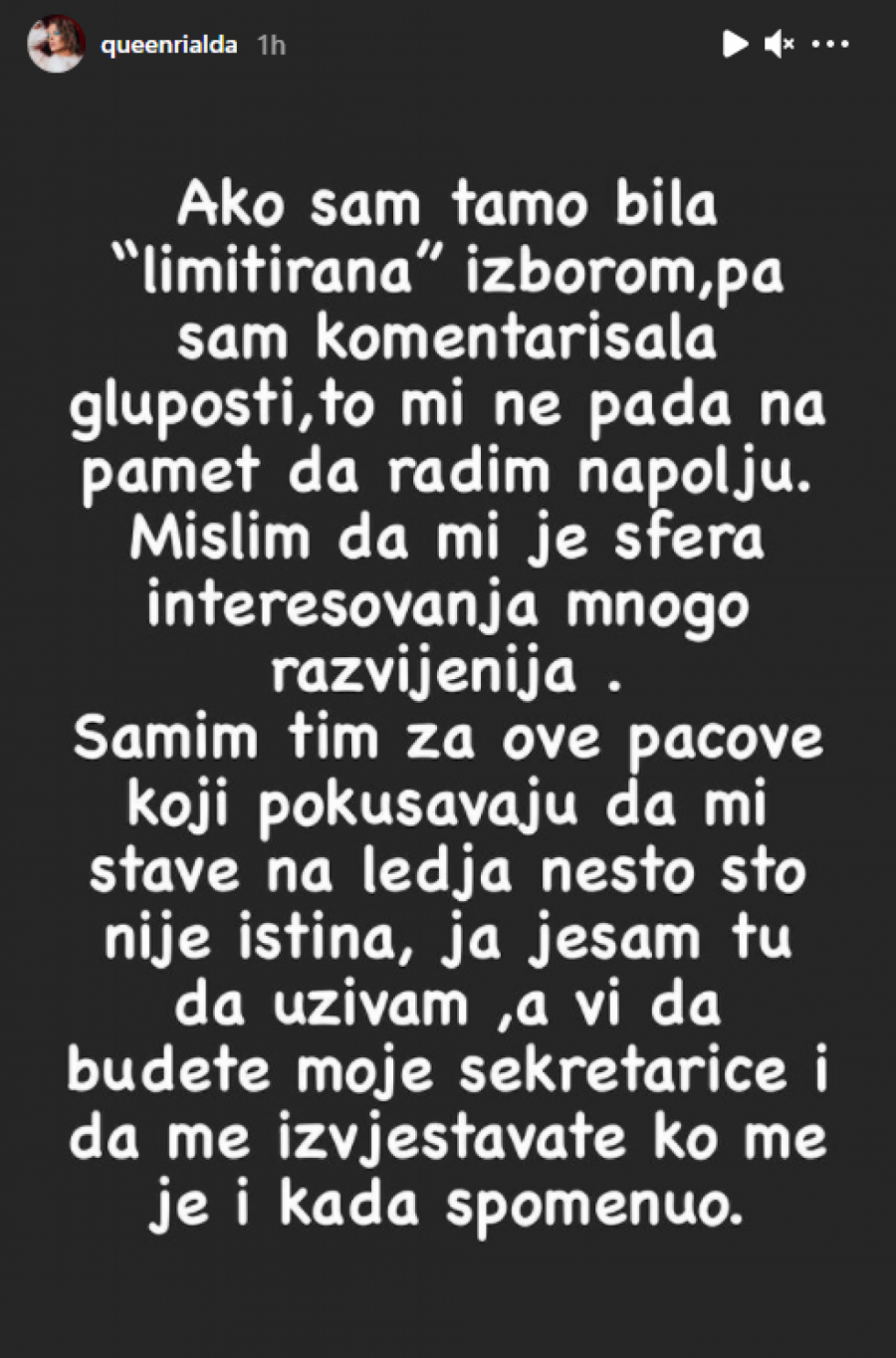 queenrialda 1h

Ako sam tamo bila “limitirana” izborom,pa sam komentarisala gluposti,to mi ne pada na pamet da radim napolju. Mislim da mi je sfera interesovanja mnogo razvijenija .
Samim tim za ove pacove koji pokusavaju da mi stave na ledja nesto sto nije istina, ja jesam tu da uzivam ,a vi da budete moje sekretarice i da me izvjestavate ko me je i kada spomenuo.